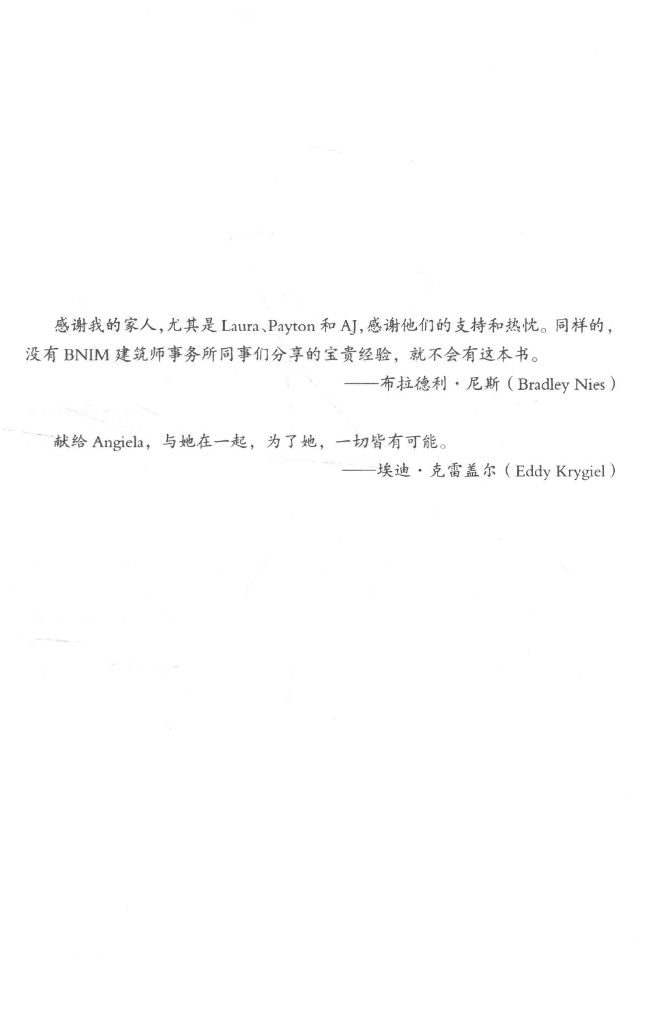 感谢我的家人，尤其是Laura、Payton和AJ，感谢他们的支持和热忱。同样的，没有BNIM建筑师事务所同事们分享的宝贵经验，就不会有这本书。

——布拉德利·尼斯（Bradley Nies）

献给Angiela，与她在一起，为了她，一切皆有可能。

——埃迪·克雷盖尔（Eddy Krygiel）